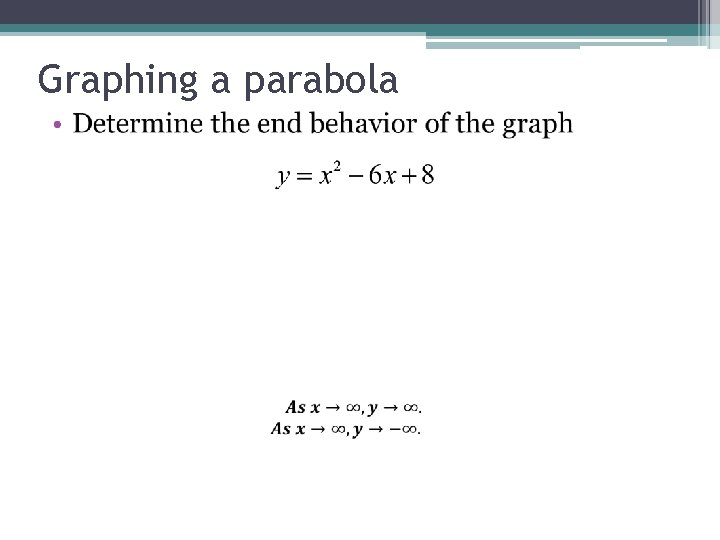 Graphing a parabola

• Determine the end behavior of the graph

$y = x^2 - 6x + 8$

$As\ x \to \infty, y \to \infty.$
$As\ x \to \infty, y \to -\infty.$